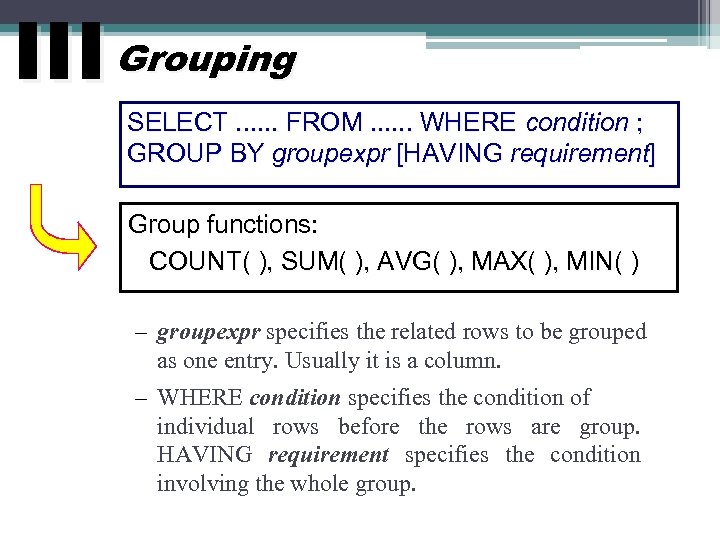 III Grouping

SELECT ...... FROM ...... WHERE condition ;
GROUP BY groupexpr [HAVING requirement]

Group functions:
COUNT( ), SUM( ), AVG( ), MAX( ), MIN( )

– groupexpr specifies the related rows to be grouped as one entry. Usually it is a column.

– WHERE condition specifies the condition of individual rows before the rows are group. HAVING requirement specifies the condition involving the whole group.